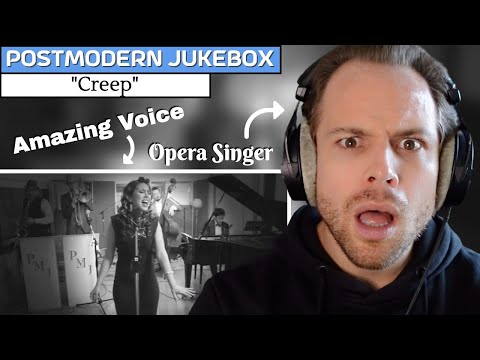 POSTMODERN JUKEBOX
"Creep"
Amazing Voice
Opera Singer
PMJ
PMJ